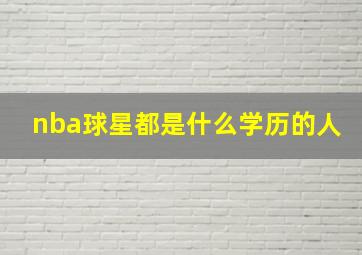 nba球星都是什么学历的人